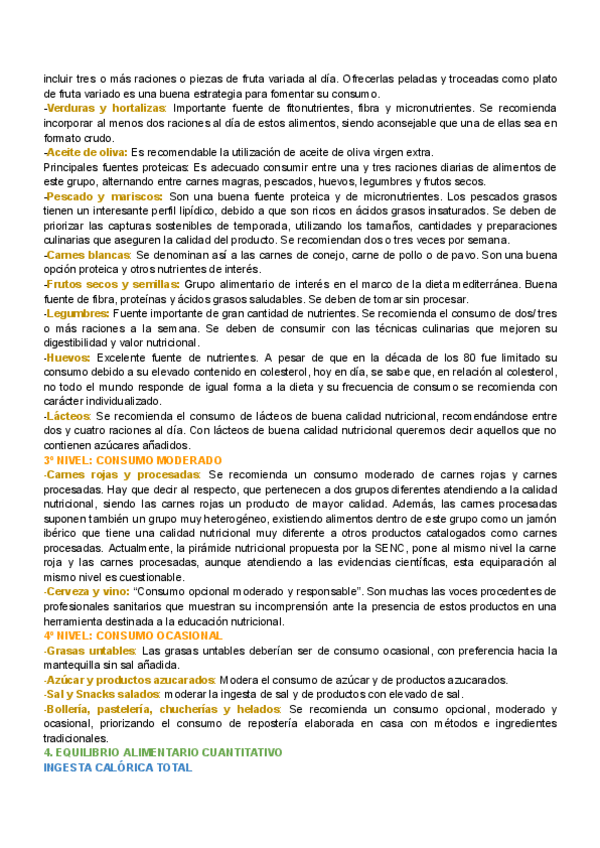 incluir tres o más raciones o piezas de fruta variada al día. Ofrecerlas peladas y troceadas como plato de fruta variado es una buena estrategia para fomentar su consumo.

-Verduras y hortalizas: Importante fuente de fitonutrientes, fibra y micronutrientes. Se recomienda incorporar al menos dos raciones al día de estos alimentos, siendo aconsejable que una de ellas sea en formato crudo.

-Aceite de oliva: Es recomendable la utilización de aceite de oliva virgen extra.

Principales fuentes proteicas: Es adecuado consumir entre una y tres raciones diarias de alimentos de este grupo, alternando entre carnes magras, pescados, huevos, legumbres y frutos secos.

-Pescado y mariscos: Son una buena fuente proteica y de micronutrientes. Los pescados grasos tienen un interesante perfil lipídico, debido a que son ricos en ácidos grasos insaturados. Se deben de priorizar las capturas sostenibles de temporada, utilizando los tamaños, cantidades y preparaciones culinarias que aseguren la calidad del producto. Se recomiendan dos o tres veces por semana.

-Carnes blancas: Se denominan así a las carnes de conejo, carne de pollo o de pavo. Son una buena opción proteica y otros nutrientes de interés.

-Frutos secos y semillas: Grupo alimentario de interés en el marco de la dieta mediterránea. Buena fuente de fibra, proteínas y ácidos grasos saludables. Se deben de tomar sin procesar.

-Legumbres: Fuente importante de gran cantidad de nutrientes. Se recomienda el consumo de dos/tres o más raciones a la semana. Se deben de consumir con las técnicas culinarias que mejoren su digestibilidad y valor nutricional.

-Huevos: Excelente fuente de nutrientes. A pesar de que en la década de los 80 fue limitado su consumo debido a su elevado contenido en colesterol, hoy en día, se sabe que, en relación al colesterol, no todo el mundo responde de igual forma a la dieta y su frecuencia de consumo se recomienda con carácter individualizado.

-Lácteos: Se recomienda el consumo de lácteos de buena calidad nutricional, recomendándose entre dos y cuatro raciones al día. Con lácteos de buena calidad nutricional queremos decir aquellos que no contienen azúcares añadidos.

3º NIVEL: CONSUMO MODERADO

-Carnes rojas y procesadas: Se recomienda un consumo moderado de carnes rojas y carnes procesadas. Hay que decir al respecto, que pertenecen a dos grupos diferentes atendiendo a la calidad nutricional, siendo las carnes rojas un producto de mayor calidad. Además, las carnes procesadas suponen también un grupo muy heterogéneo, existiendo alimentos dentro de este grupo como un jamón ibérico que tiene una calidad nutricional muy diferente a otros productos catalogados como carnes procesadas. Actualmente, la pirámide nutricional propuesta por la SENC, pone al mismo nivel la carne roja y las carnes procesadas, aunque atendiendo a las evidencias científicas, esta equiparación al mismo nivel es cuestionable.

-Cerveza y vino: "Consumo opcional moderado y responsable". Son muchas las voces procedentes de profesionales sanitarios que muestran su incomprensión ante la presencia de estos productos en una herramienta destinada a la educación nutricional.

4º NIVEL: CONSUMO OCASIONAL

-Grasas untables: Las grasas untables deberían ser de consumo ocasional, con preferencia hacia la mantequilla sin sal añadida.

-Azúcar y productos azucarados: Modera el consumo de azúcar y de productos azucarados.

-Sal y Snacks salados: moderar la ingesta de sal y de productos con elevado de sal.

-Bollería, pastelería, chucherías y helados: Se recomienda un consumo opcional, moderado y ocasional, priorizando el consumo de repostería elaborada en casa con métodos e ingredientes tradicionales.

4. EQUILIBRIO ALIMENTARIO CUANTITATIVO

INGESTA CALÓRICA TOTAL